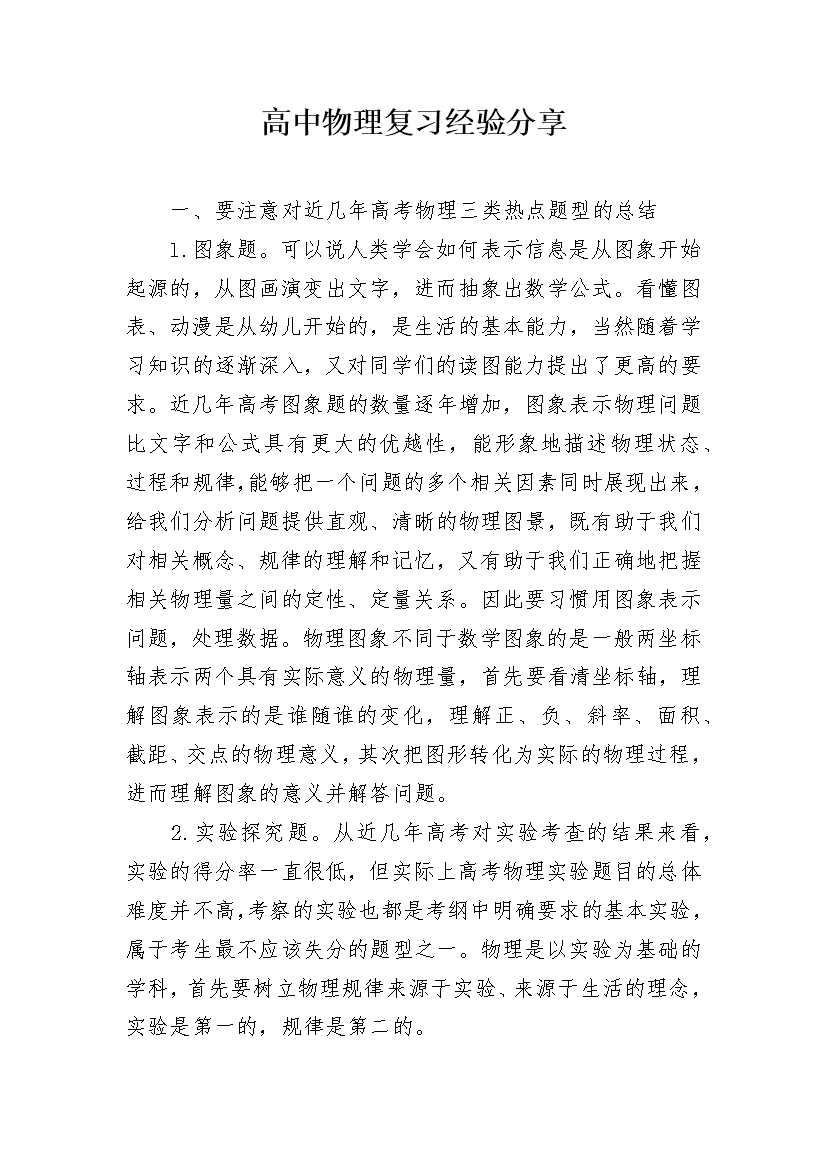 高中物理复习经验分享

一、要注意对近几年高考物理三类热点题型的总结

1.图象题。可以说人类学会如何表示信息是从图象开始起源的，从图画演变出文字，进而抽象出数学公式。看懂图表、动漫是从幼儿开始的，是生活的基本能力，当然随着学习知识的逐渐深入，又对同学们的读图能力提出了更高的要求。近几年高考图象题的数量逐年增加，图象表示物理问题比文字和公式具有更大的优越性，能形象地描述物理状态、过程和规律，能够把一个问题的多个相关因素同时展现出来，给我们分析问题提供直观、清晰的物理图景，既有助于我们对相关概念、规律的理解和记忆，又有助于我们正确地把握相关物理量之间的定性、定量关系。因此要习惯用图象表示问题，处理数据。物理图象不同于数学图象的是一般两坐标轴表示两个具有实际意义的物理量，首先要看清坐标轴，理解图象表示的是谁随谁的变化，理解正、负、斜率、面积、截距、交点的物理意义，其次把图形转化为实际的物理过程，进而理解图象的意义并解答问题。

2.实验探究题。从近几年高考对实验考查的结果来看，实验的得分率一直很低，但实际上高考物理实验题目的总体难度并不高，考察的实验也都是考纲中明确要求的基本实验，属于考生最不应该失分的题型之一。物理是以实验为基础的学科，首先要树立物理规律来源于实验、来源于生活的理念，实验是第一的，规律是第二的。